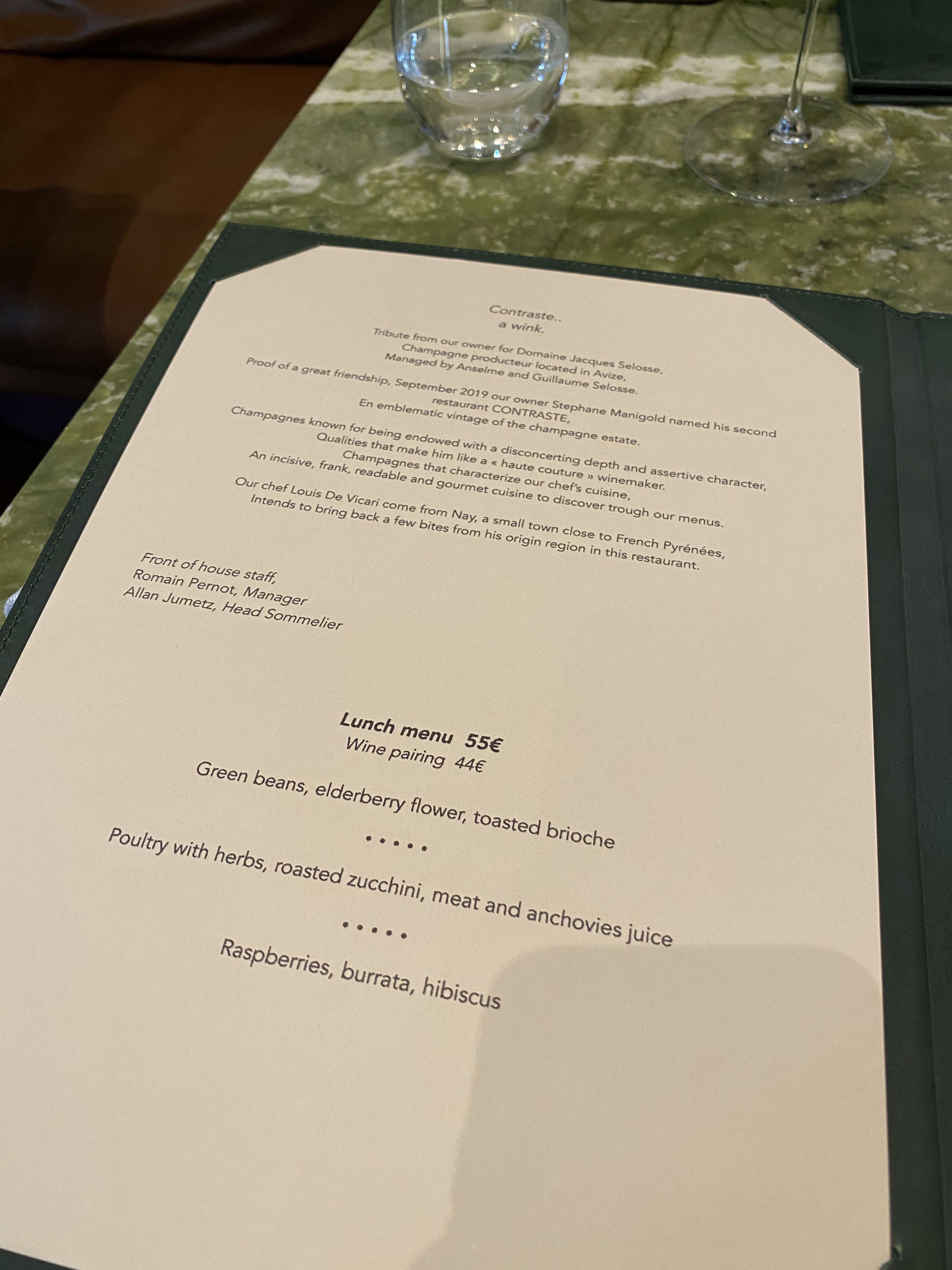 Contraste..
a wink.

Tribute from our owner for Domaine Jacques Selosse,
Champagne producteur located in Avize,
Managed by Anselme and Guillaume Selosse.

Proof of a great friendship, September 2019 our owner Stephane Manigold named his second
restaurant CONTRASTE,
En emblematic vintage of the champagne estate.

Champagnes known for being endowed with a disconcerting depth and assertive character,
Qualities that make him like a « haute couture » winemaker.
Champagnes that characterize our chef's cuisine,
An incisive, frank, readable and gourmet cuisine to discover trough our menus.

Our chef Louis De Vicari come from Nay, a small town close to French Pyrénées,
Intends to bring back a few bites from his origin region in this restaurant.

Front of house staff,
Romain Pernot, Manager
Allan Jumetz, Head Sommelier

Lunch menu 55€
Wine pairing 44€

Green beans, elderberry flower, toasted brioche

• • • • •

Poultry with herbs, roasted zucchini, meat and anchovies juice

• • • • •

Raspberries, burrata, hibiscus